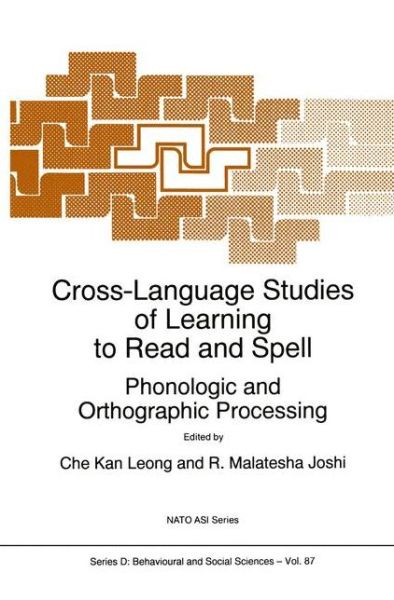 Cross-Language Studies of Learning to Read and Spell

Phonologic and Orthographic Processing

Edited by

Che Kan Leong and R. Malatesha Joshi

NATO ASI Series

Series D: Behavioural and Social Sciences – Vol. 87